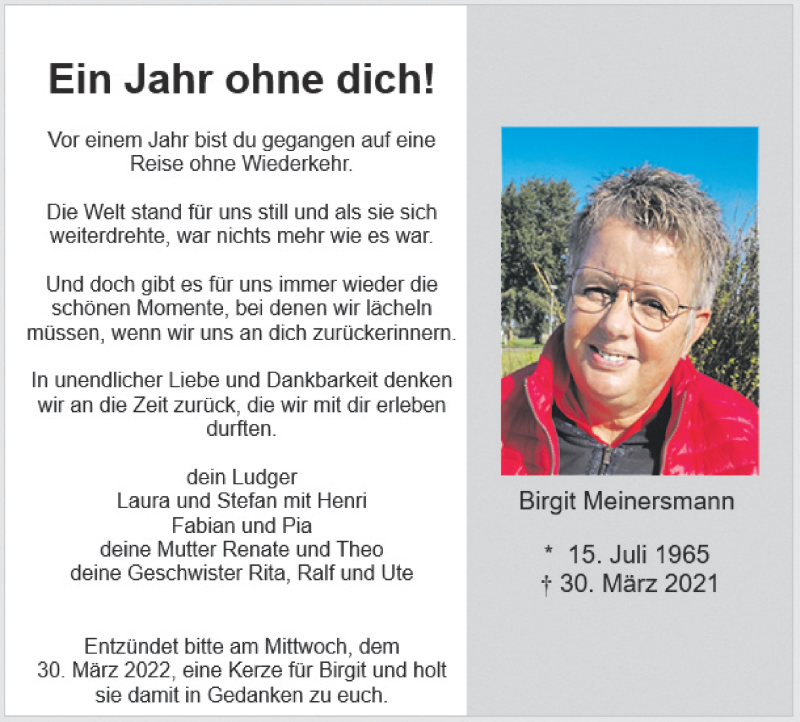 Ein Jahr ohne dich!

Vor einem Jahr bist du gegangen auf eine Reise ohne Wiederkehr.

Die Welt stand für uns still und als sie sich weiterdrehte, war nichts mehr wie es war.

Und doch gibt es für uns immer wieder die schönen Momente, bei denen wir lächeln müssen, wenn wir uns an dich zurückerinnern.

In unendlicher Liebe und Dankbarkeit denken wir an die Zeit zurück, die wir mit dir erleben durften.

dein Ludger
Laura und Stefan mit Henri
Fabian und Pia
deine Mutter Renate und Theo
deine Geschwister Rita, Ralf und Ute

Entzündet bitte am Mittwoch, dem 30. März 2022, eine Kerze für Birgit und holt sie damit in Gedanken zu euch.

Birgit Meinersmann

* 15. Juli 1965
† 30. März 2021